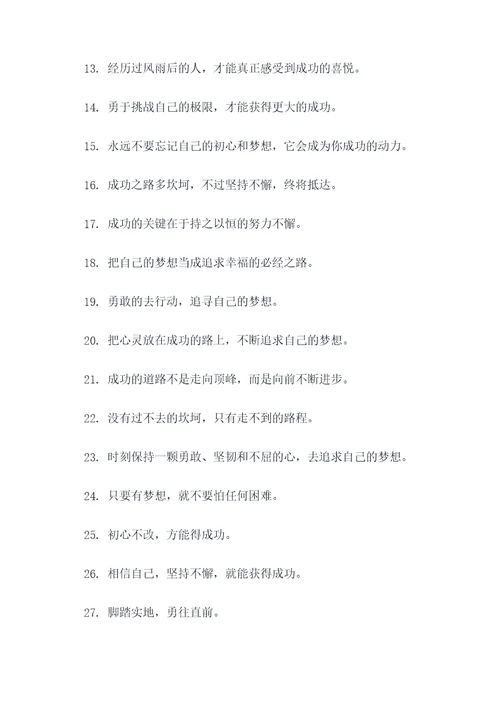 13. 经历过风雨后的人，才能真正感受到成功的喜悦。

14. 勇于挑战自己的极限，才能获得更大的成功。

15. 永远不要忘记自己的初心和梦想，它会成为你成功的动力。

16. 成功之路多坎坷，不过坚持不懈，终将抵达。

17. 成功的关键在于持之以恒的努力不懈。

18. 把自己的梦想当成追求幸福的必经之路。

19. 勇敢的去行动，追寻自己的梦想。

20. 把心灵放在成功的路上，不断追求自己的梦想。

21. 成功的道路不是走向顶峰，而是向前不断进步。

22. 没有过不去的坎坷，只有走不到的路程。

23. 时刻保持一颗勇敢、坚韧和不屈的心，去追求自己的梦想。

24. 只要有梦想，就不要怕任何困难。

25. 初心不改，方能得成功。

26. 相信自己，坚持不懈，就能获得成功。

27. 脚踏实地，勇往直前。